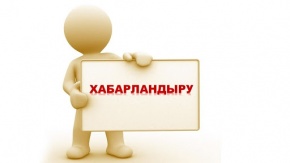 ХАБАРЛАНДЫРУ